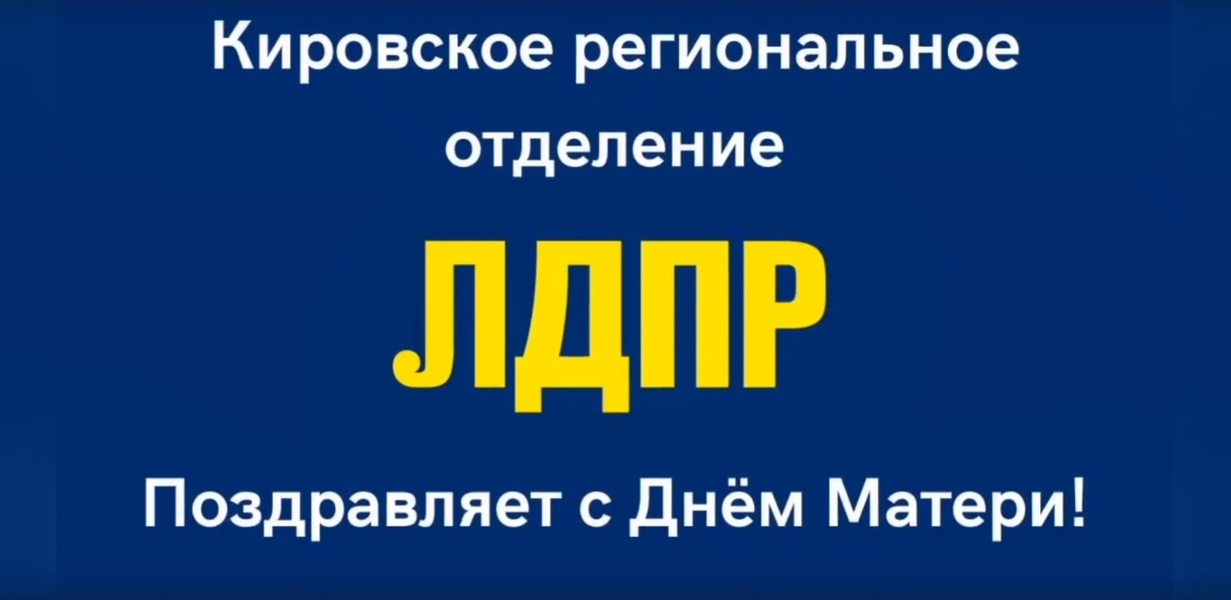 Кировское региональное отделение

ЛДПР

Поздравляет с Днём Матери!